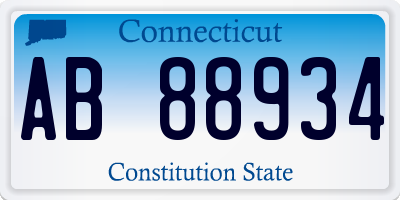 Connecticut

AB 88934

Constitution State